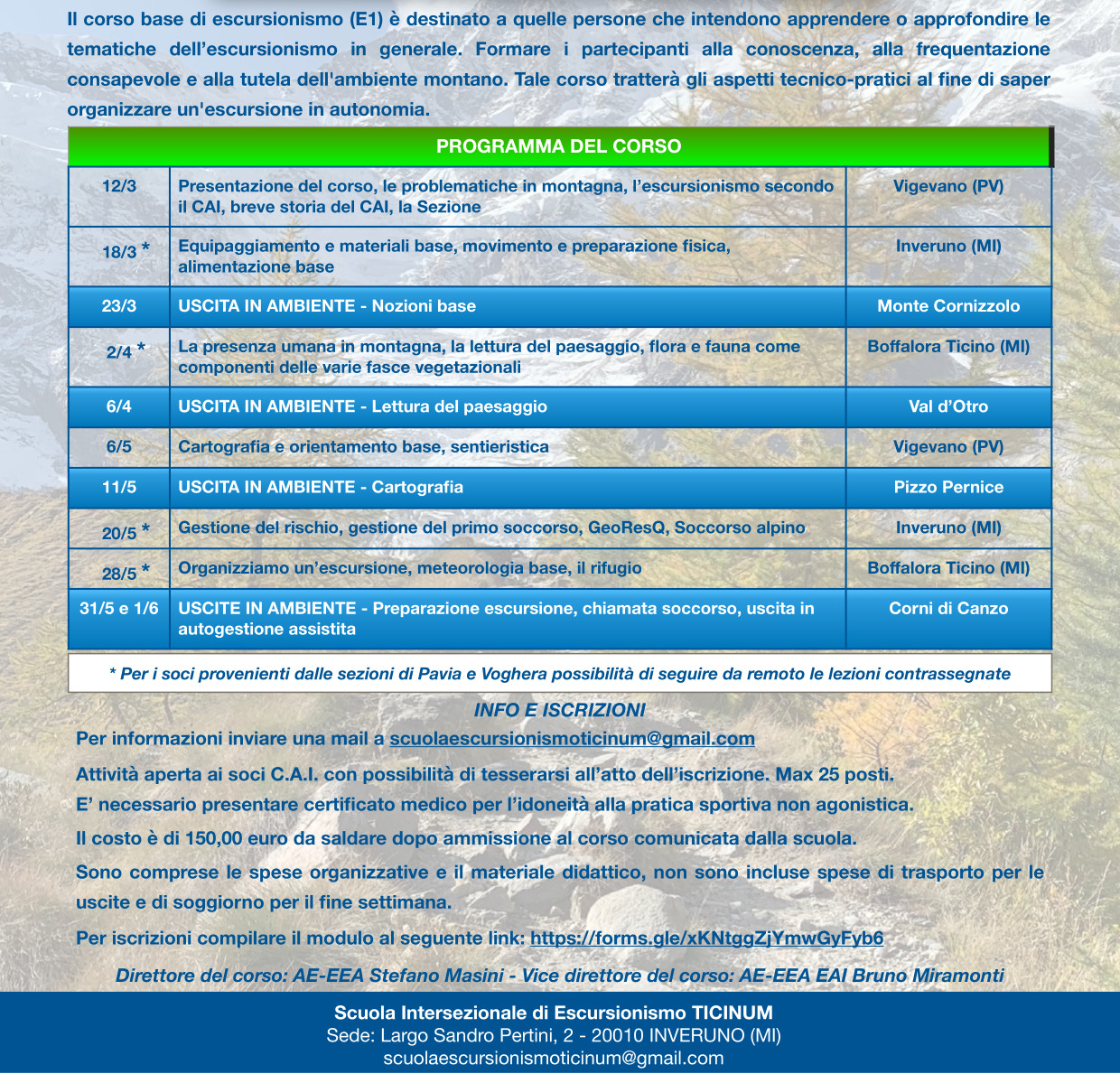 Il corso base di escursionismo (E1) è destinato a quelle persone che intendono apprendere o approfondire le tematiche dell'escursionismo in generale. Formare i partecipanti alla conoscenza, alla frequentazione consapevole e alla tutela dell'ambiente montano. Tale corso tratterà gli aspetti tecnico-pratici al fine di saper organizzare un'escursione in autonomia.

| PROGRAMMA DEL CORSO | | |
|---|---|---|
| 12/3 | Presentazione del corso, le problematiche in montagna, l'escursionismo secondo il CAI, breve storia del CAI, la Sezione | Vigevano (PV) |
| 18/3 * | Equipaggiamento e materiali base, movimento e preparazione fisica, alimentazione base | Inveruno (MI) |
| 23/3 | USCITA IN AMBIENTE - Nozioni base | Monte Cornizzolo |
| 2/4 * | La presenza umana in montagna, la lettura del paesaggio, flora e fauna come componenti delle varie fasce vegetazionali | Boffalora Ticino (MI) |
| 6/4 | USCITA IN AMBIENTE - Lettura del paesaggio | Val d'Otro |
| 6/5 | Cartografia e orientamento base, sentieristica | Vigevano (PV) |
| 11/5 | USCITA IN AMBIENTE - Cartografia | Pizzo Pernice |
| 20/5 * | Gestione del rischio, gestione del primo soccorso, GeoResQ, Soccorso alpino | Inveruno (MI) |
| 28/5 * | Organizziamo un'escursione, meteorologia base, il rifugio | Boffalora Ticino (MI) |
| 31/5 e 1/6 | USCITE IN AMBIENTE - Preparazione escursione, chiamata soccorso, uscita in autogestione assistita | Corni di Canzo |

* Per i soci provenienti dalle sezioni di Pavia e Voghera possibilità di seguire da remoto le lezioni contrassegnate

INFO E ISCRIZIONI

Per informazioni inviare una mail a scuolaescursionismoticinum@gmail.com

Attività aperta ai soci C.A.I. con possibilità di tesserarsi all'atto dell'iscrizione. Max 25 posti.
E' necessario presentare certificato medico per l'idoneità alla pratica sportiva non agonistica.

Il costo è di 150,00 euro da saldare dopo ammissione al corso comunicata dalla scuola.

Sono comprese le spese organizzative e il materiale didattico, non sono incluse spese di trasporto per le uscite e di soggiorno per il fine settimana.

Per iscrizioni compilare il modulo al seguente link: https://forms.gle/xKNtggZjYmwGyFyb6

Direttore del corso: AE-EEA Stefano Masini - Vice direttore del corso: AE-EEA EAI Bruno Miramonti

Scuola Intersezionale di Escursionismo TICINUM
Sede: Largo Sandro Pertini, 2 - 20010 INVERUNO (MI)
scuolaescursionismoticinum@gmail.com